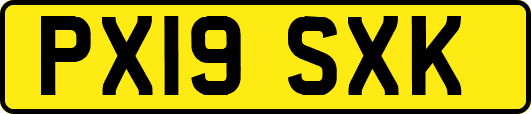 PX19 SXK